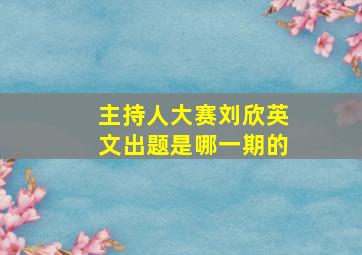 主持人大赛刘欣英文出题是哪一期的